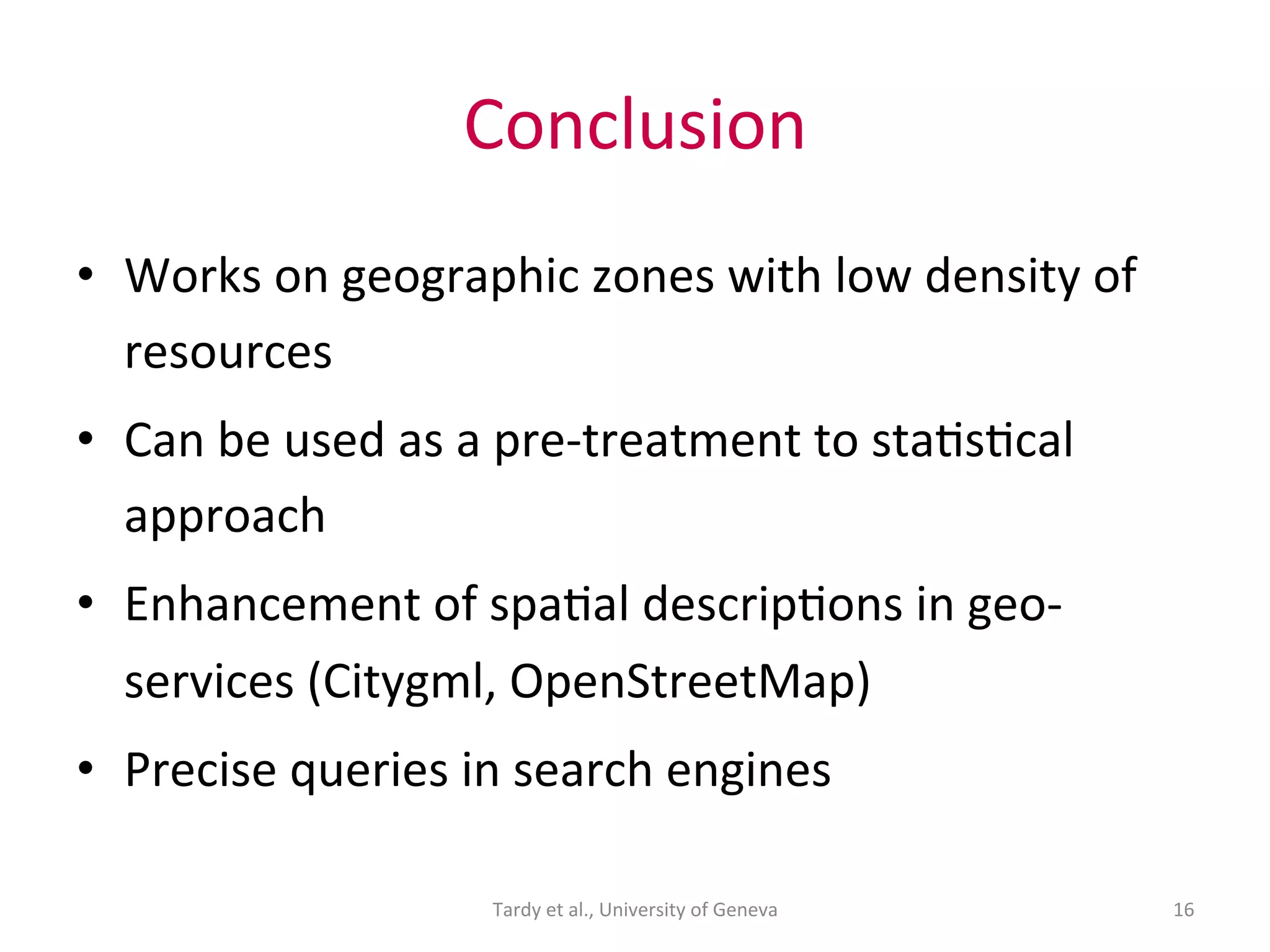 Conclusion

• Works on geographic zones with low density of resources

• Can be used as a pre-treatment to statistical approach

• Enhancement of spatial descriptions in geo-services (Citygml, OpenStreetMap)

• Precise queries in search engines

Tardy et al., University of Geneva

16